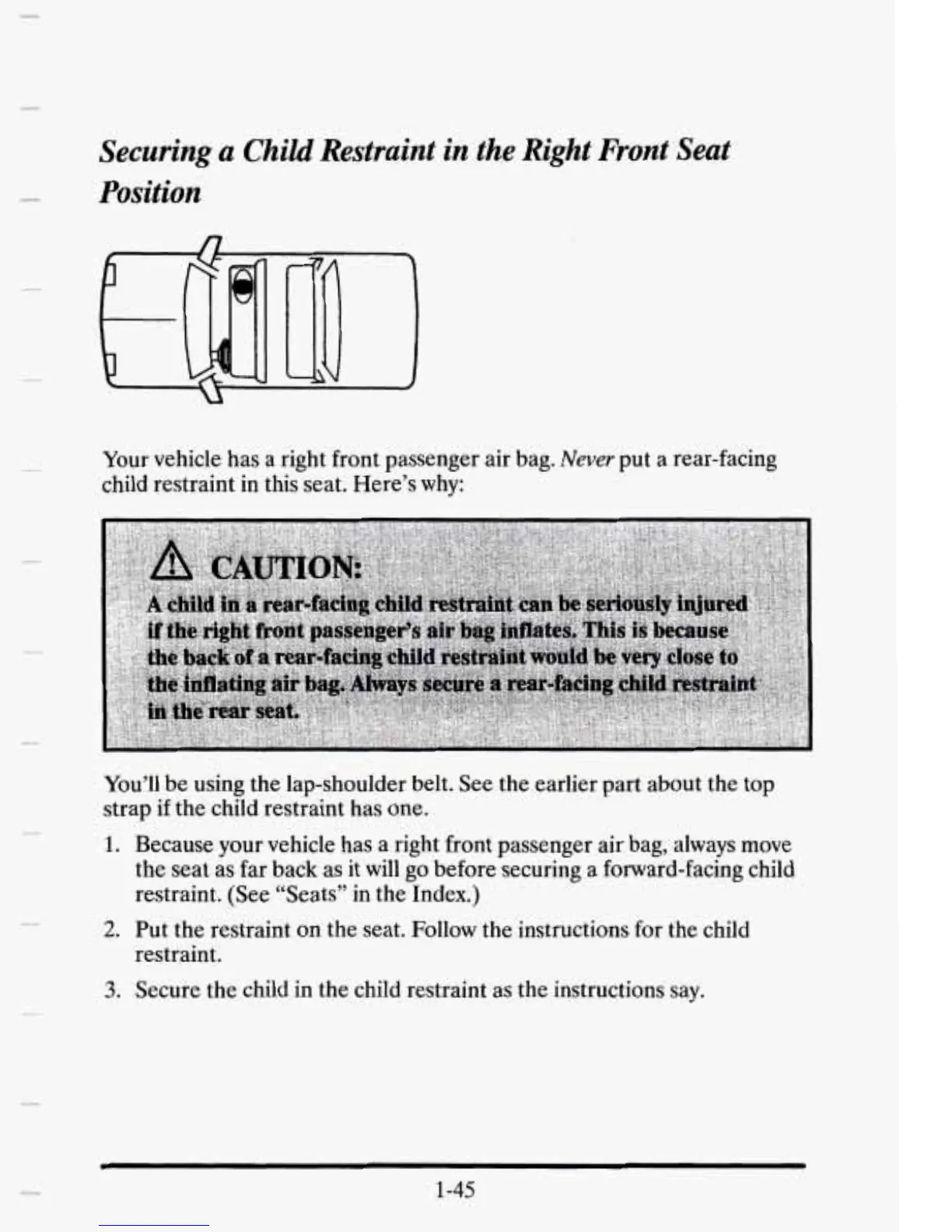 Securing a Child Restraint in the Right Front Seat Position

Your vehicle has a right front passenger air bag. Never put a rear-facing child restraint in this seat. Here's why:

CAUTION:

A child in a rear-facing child restraint can be seriously injured if the right front passenger's air bag inflates. This is because the back of a rear-facing child restraint would be very close to the inflating air bag. Always secure a rear-facing child restraint in the rear seat.

You'll be using the lap-shoulder belt. See the earlier part about the top strap if the child restraint has one.

1. Because your vehicle has a right front passenger air bag, always move the seat as far back as it will go before securing a forward-facing child restraint. (See "Seats" in the Index.)

2. Put the restraint on the seat. Follow the instructions for the child restraint.

3. Secure the child in the child restraint as the instructions say.

1-45